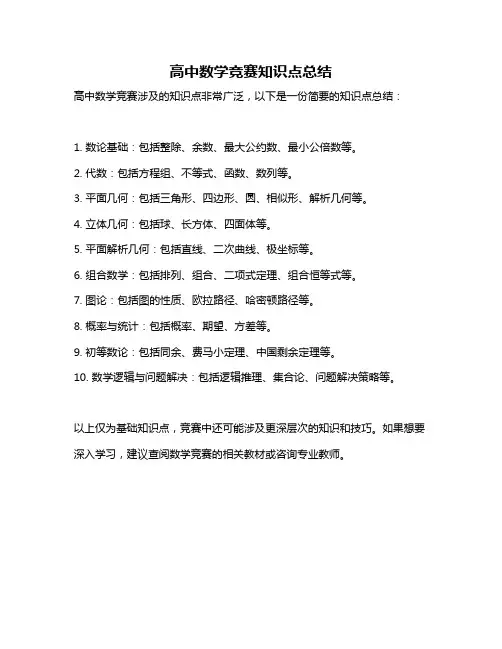 高中数学竞赛知识点总结

高中数学竞赛涉及的知识点非常广泛，以下是一份简要的知识点总结：

1. 数论基础：包括整除、余数、最大公约数、最小公倍数等。

2. 代数：包括方程组、不等式、函数、数列等。

3. 平面几何：包括三角形、四边形、圆、相似形、解析几何等。

4. 立体几何：包括球、长方体、四面体等。

5. 平面解析几何：包括直线、二次曲线、极坐标等。

6. 组合数学：包括排列、组合、二项式定理、组合恒等式等。

7. 图论：包括图的性质、欧拉路径、哈密顿路径等。

8. 概率与统计：包括概率、期望、方差等。

9. 初等数论：包括同余、费马小定理、中国剩余定理等。

10. 数学逻辑与问题解决：包括逻辑推理、集合论、问题解决策略等。

以上仅为基础知识点，竞赛中还可能涉及更深层次的知识和技巧。如果想要深入学习，建议查阅数学竞赛的相关教材或咨询专业教师。